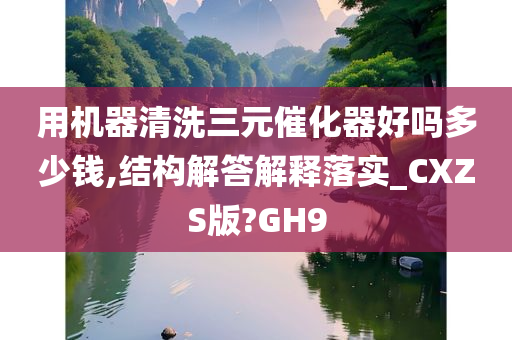 用机器清洗三元催化器好吗多少钱,结构解答解释落实_CXZS版?GH9